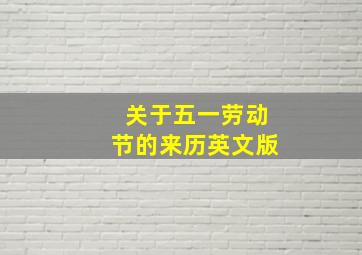 关于五一劳动节的来历英文版